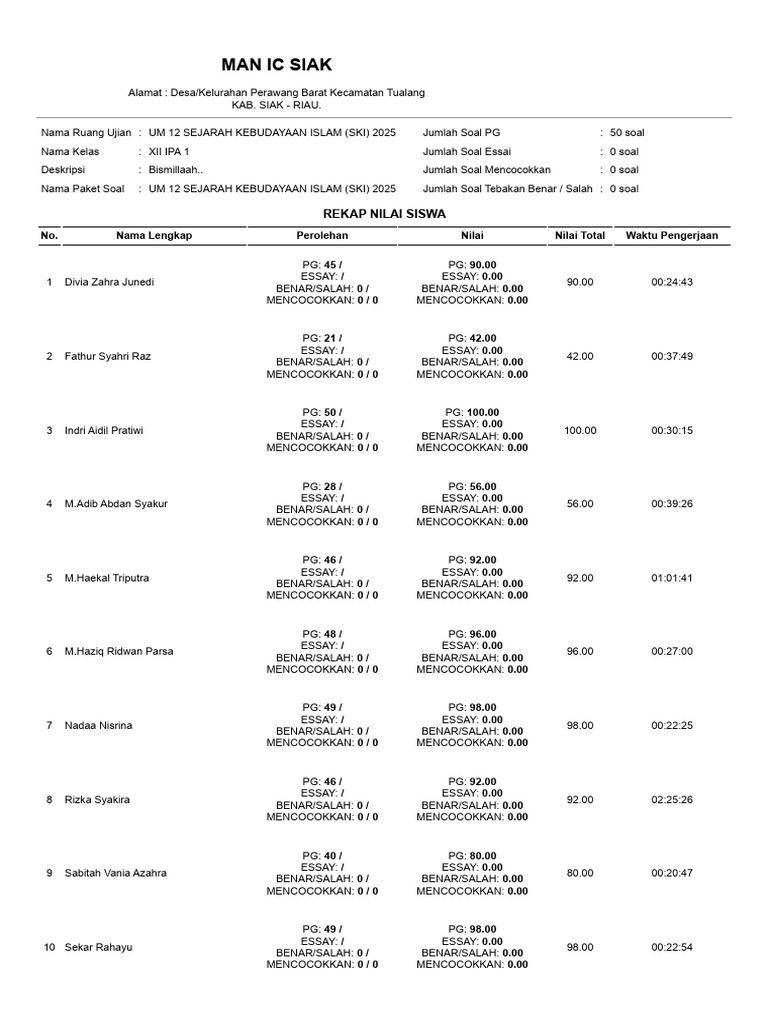 MAN IC SIAK

Alamat : Desa/Kelurahan Perawang Barat Kecamatan Tualang
KAB. SIAK - RIAU.

Nama Ruang Ujian : UM 12 SEJARAH KEBUDAYAAN ISLAM (SKI) 2025
Nama Kelas : XII IPA 1
Deskripsi : Bismillaah..
Nama Paket Soal : UM 12 SEJARAH KEBUDAYAAN ISLAM (SKI) 2025

Jumlah Soal PG : 50 soal
Jumlah Soal Essai : 0 soal
Jumlah Soal Mencocokkan : 0 soal
Jumlah Soal Tebakan Benar / Salah : 0 soal

REKAP NILAI SISWA

| No. | Nama Lengkap | Perolehan | Nilai | Nilai Total | Waktu Pengerjaan |
|---|---|---|---|---|---|
| 1 | Divia Zahra Junedi | PG: 45 / ESSAY: / BENAR/SALAH: 0 / MENCOCOKKAN: 0 / 0 | PG: 90.00 ESSAY: 0.00 BENAR/SALAH: 0.00 MENCOCOKKAN: 0.00 | 90.00 | 00:24:43 |
| 2 | Fathur Syahri Raz | PG: 21 / ESSAY: / BENAR/SALAH: 0 / MENCOCOKKAN: 0 / 0 | PG: 42.00 ESSAY: 0.00 BENAR/SALAH: 0.00 MENCOCOKKAN: 0.00 | 42.00 | 00:37:49 |
| 3 | Indri Aidil Pratiwi | PG: 50 / ESSAY: / BENAR/SALAH: 0 / MENCOCOKKAN: 0 / 0 | PG: 100.00 ESSAY: 0.00 BENAR/SALAH: 0.00 MENCOCOKKAN: 0.00 | 100.00 | 00:30:15 |
| 4 | M.Adib Abdan Syakur | PG: 28 / ESSAY: / BENAR/SALAH: 0 / MENCOCOKKAN: 0 / 0 | PG: 56.00 ESSAY: 0.00 BENAR/SALAH: 0.00 MENCOCOKKAN: 0.00 | 56.00 | 00:39:26 |
| 5 | M.Haekal Triputra | PG: 46 / ESSAY: / BENAR/SALAH: 0 / MENCOCOKKAN: 0 / 0 | PG: 92.00 ESSAY: 0.00 BENAR/SALAH: 0.00 MENCOCOKKAN: 0.00 | 92.00 | 01:01:41 |
| 6 | M.Haziq Ridwan Parsa | PG: 48 / ESSAY: / BENAR/SALAH: 0 / MENCOCOKKAN: 0 / 0 | PG: 96.00 ESSAY: 0.00 BENAR/SALAH: 0.00 MENCOCOKKAN: 0.00 | 96.00 | 00:27:00 |
| 7 | Nadaa Nisrina | PG: 49 / ESSAY: / BENAR/SALAH: 0 / MENCOCOKKAN: 0 / 0 | PG: 98.00 ESSAY: 0.00 BENAR/SALAH: 0.00 MENCOCOKKAN: 0.00 | 98.00 | 00:22:25 |
| 8 | Rizka Syakira | PG: 46 / ESSAY: / BENAR/SALAH: 0 / MENCOCOKKAN: 0 / 0 | PG: 92.00 ESSAY: 0.00 BENAR/SALAH: 0.00 MENCOCOKKAN: 0.00 | 92.00 | 02:25:26 |
| 9 | Sabitah Vania Azahra | PG: 40 / ESSAY: / BENAR/SALAH: 0 / MENCOCOKKAN: 0 / 0 | PG: 80.00 ESSAY: 0.00 BENAR/SALAH: 0.00 MENCOCOKKAN: 0.00 | 80.00 | 00:20:47 |
| 10 | Sekar Rahayu | PG: 49 / ESSAY: / BENAR/SALAH: 0 / MENCOCOKKAN: 0 / 0 | PG: 98.00 ESSAY: 0.00 BENAR/SALAH: 0.00 MENCOCOKKAN: 0.00 | 98.00 | 00:22:54 |